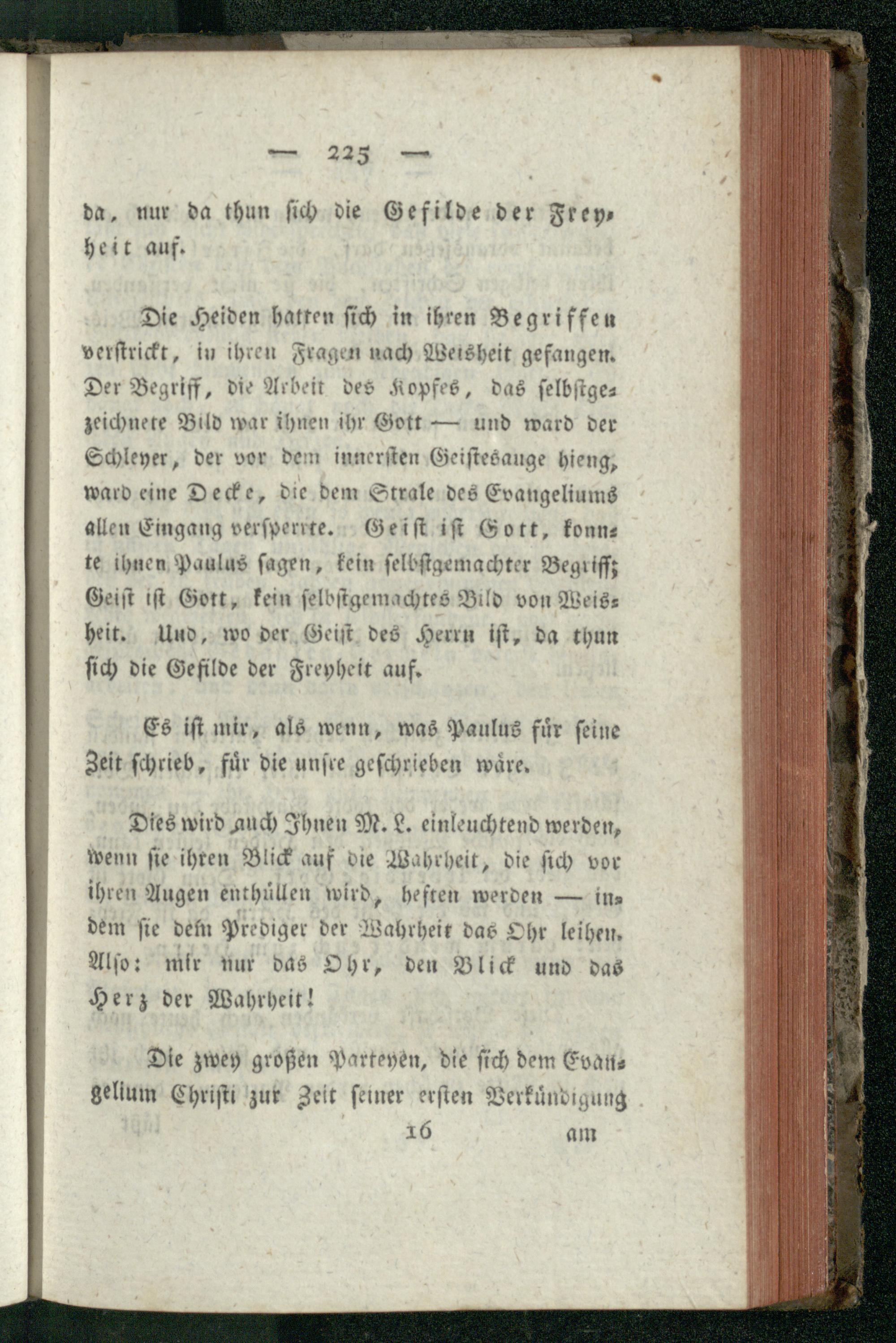 — 225 —

da, nur da thun sich die Gefilde der Freyheit auf.

Die Heiden hatten sich in ihren Begriffen verstrickt, in ihren Fragen nach Weisheit gefangen. Der Begriff, die Arbeit des Kopfes, das selbstgezeichnete Bild war ihnen ihr Gott — und ward der Schleyer, der vor dem innersten Geistesauge hieng, ward eine Decke, die dem Strale des Evangeliums allen Eingang versperrte. Geist ist Gott, konnte ihnen Paulus sagen, kein selbstgemachter Begriff; Geist ist Gott, kein selbstgemachtes Bild von Weisheit. Und, wo der Geist des Herrn ist, da thun sich die Gefilde der Freyheit auf.

Es ist mir, als wenn, was Paulus für seine Zeit schrieb, für die unsre geschrieben wäre.

Dies wird auch Ihnen M. L. einleuchtend werden, wenn sie ihren Blick auf die Wahrheit, die sich vor ihren Augen enthüllen wird, heften werden — indem sie dem Prediger der Wahrheit das Ohr leihen. Also: mir nur das Ohr, den Blick und das Herz der Wahrheit!

Die zwey großen Parteyen, die sich dem Evangelium Christi zur Zeit seiner ersten Verkündigung

16 am